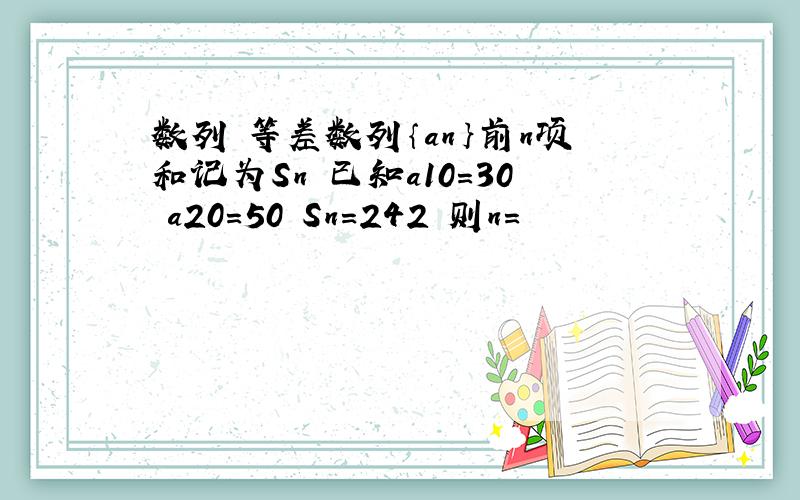 数列 等差数列{an}前n项和记为Sn 已知a10=30 a20=50 Sn=242 则n=